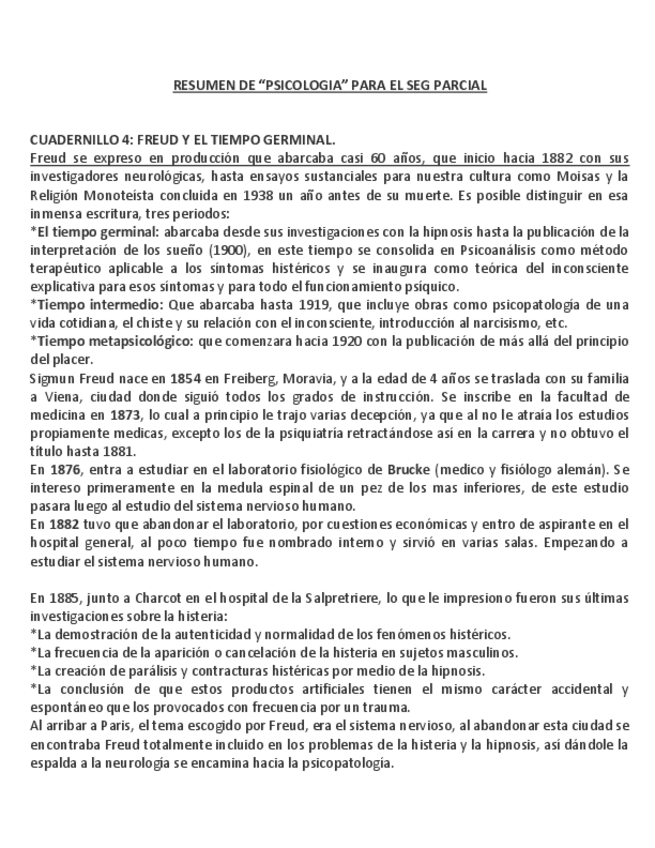 RESUMEN DE “PSICOLOGIA” PARA EL SEG PARCIAL

CUADERNILLO 4: FREUD Y EL TIEMPO GERMINAL.
Freud se expreso en producción que abarcaba casi 60 años, que inicio hacia 1882 con sus investigadores neurológicas, hasta ensayos sustanciales para nuestra cultura como Moisas y la Religión Monoteísta concluida en 1938 un año antes de su muerte. Es posible distinguir en esa inmensa escritura, tres periodos:
*El tiempo germinal: abarcaba desde sus investigaciones con la hipnosis hasta la publicación de la interpretación de los sueño (1900), en este tiempo se consolida en Psicoanálisis como método terapéutico aplicable a los síntomas histéricos y se inaugura como teórica del inconsciente explicativa para esos síntomas y para todo el funcionamiento psíquico.
*Tiempo intermedio: Que abarcaba hasta 1919, que incluye obras como psicopatología de una vida cotidiana, el chiste y su relación con el inconsciente, introducción al narcisismo, etc.
*Tiempo metapsicológico: que comenzara hacia 1920 con la publicación de más allá del principio del placer.
Sigmun Freud nace en 1854 en Freiberg, Moravia, y a la edad de 4 años se traslada con su familia a Viena, ciudad donde siguió todos los grados de instrucción. Se inscribe en la facultad de medicina en 1873, lo cual a principio le trajo varias decepción, ya que al no le atraía los estudios propiamente medicas, excepto los de la psiquiatría retractándose así en la carrera y no obtuvo el título hasta 1881.
En 1876, entra a estudiar en el laboratorio fisiológico de Brucke (medico y fisiólogo alemán). Se intereso primeramente en la medula espinal de un pez de los mas inferiores, de este estudio pasara luego al estudio del sistema nervioso humano.
En 1882 tuvo que abandonar el laboratorio, por cuestiones económicas y entro de aspirante en el hospital general, al poco tiempo fue nombrado interno y sirvió en varias salas. Empezando a estudiar el sistema nervioso humano.

En 1885, junto a Charcot en el hospital de la Salpretriere, lo que le impresiono fueron sus últimas investigaciones sobre la histeria:
*La demostración de la autenticidad y normalidad de los fenómenos histéricos.
*La frecuencia de la aparición o cancelación de la histeria en sujetos masculinos.
*La creación de parálisis y contracturas histéricas por medio de la hipnosis.
*La conclusión de que estos productos artificiales tienen el mismo carácter accidental y espontáneo que los provocados con frecuencia por un trauma.
Al arribar a Paris, el tema escogido por Freud, era el sistema nervioso, al abandonar esta ciudad se encontraba Freud totalmente incluido en los problemas de la histeria y la hipnosis, así dándole la espalda a la neurología se encamina hacia la psicopatología.